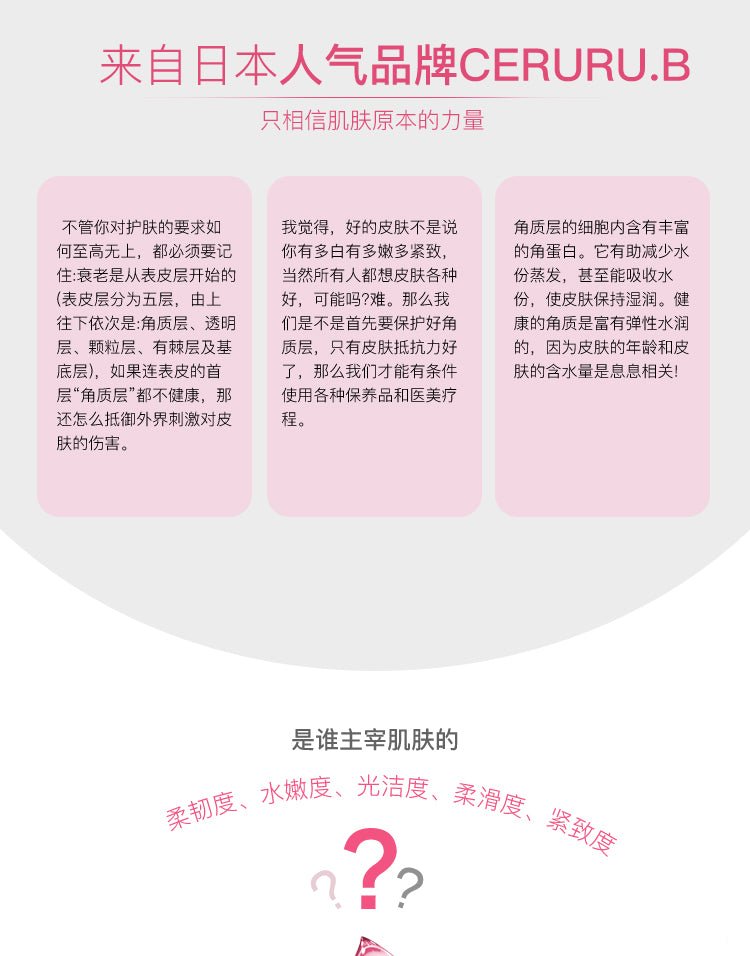 来自日本人气品牌CERURU.B

只相信肌肤原本的力量

不管你对护肤的要求如何至高无上，都必须要记住:衰老是从表皮层开始的(表皮层分为五层，由上往下依次是:角质层、透明层、颗粒层、有棘层及基底层)，如果连表皮的首层“角质层”都不健康，那还怎么抵御外界刺激对皮肤的伤害。

我觉得，好的皮肤不是说你有多白有多嫩多紧致，当然所有人都想皮肤各种好，可能吗?难。那么我们是不是首先要保护好角质层，只有皮肤抵抗力好了，那么我们才能有条件使用各种保养品和医美疗程。

角质层的细胞内含有丰富的角蛋白。它有助减少水份蒸发，甚至能吸收水份，使皮肤保持湿润。健康的角质是富有弹性水润的，因为皮肤的年龄和皮肤的含水量是息息相关!

是谁主宰肌肤的

柔韧度、水嫩度、光洁度、柔滑度、紧致度

???